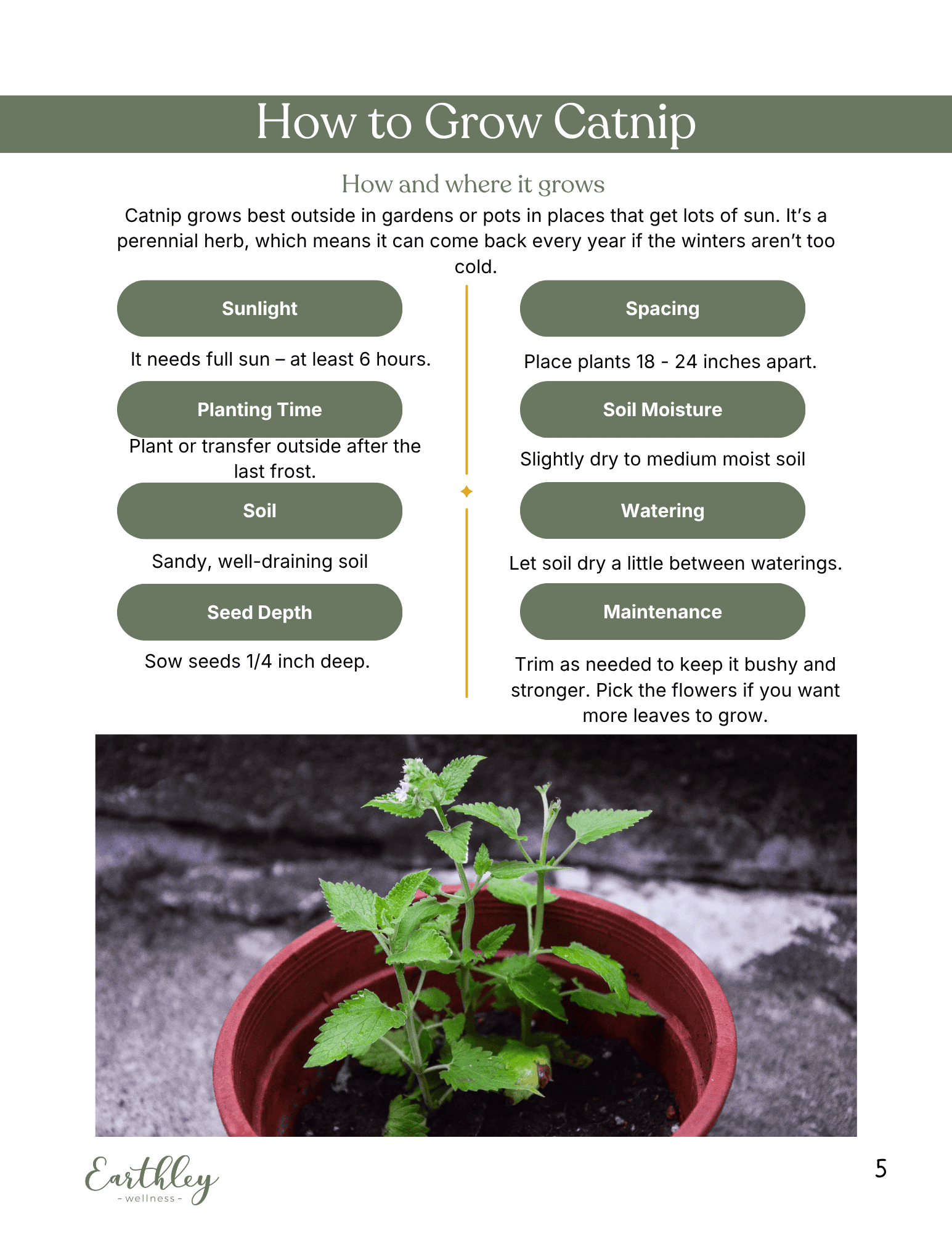 How to Grow Catnip

How and where it grows

Catnip grows best outside in gardens or pots in places that get lots of sun. It's a perennial herb, which means it can come back every year if the winters aren't too cold.

Sunlight

It needs full sun – at least 6 hours.

Planting Time

Plant or transfer outside after the last frost.

Soil

Sandy, well-draining soil

Seed Depth

Sow seeds 1/4 inch deep.

Spacing

Place plants 18 - 24 inches apart.

Soil Moisture

Slightly dry to medium moist soil

Watering

Let soil dry a little between waterings.

Maintenance

Trim as needed to keep it bushy and stronger. Pick the flowers if you want more leaves to grow.

Earthley
- wellness -

5